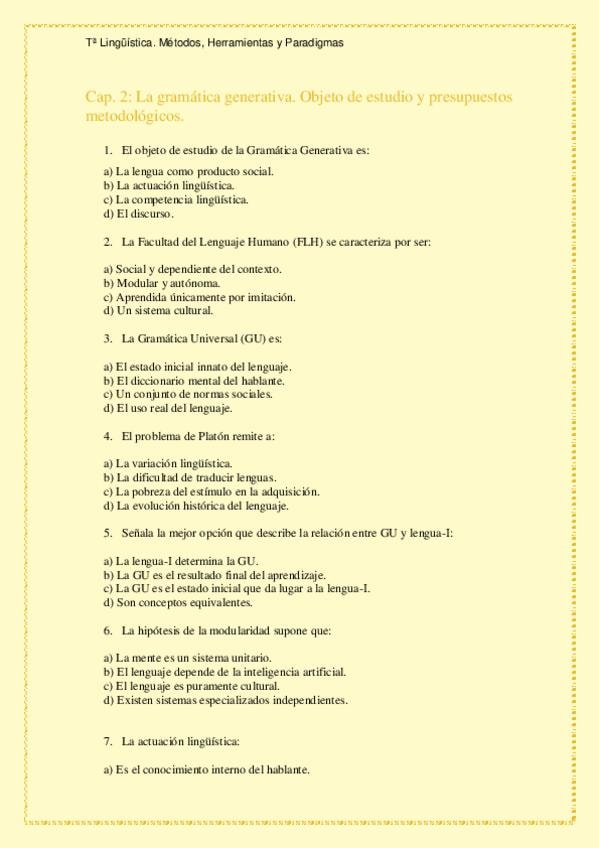 Tª Lingüística. Métodos, Herramientas y Paradigmas

Cap. 2: La gramática generativa. Objeto de estudio y presupuestos metodológicos.

1. El objeto de estudio de la Gramática Generativa es:

a) La lengua como producto social.
b) La actuación lingüística.
c) La competencia lingüística.
d) El discurso.

2. La Facultad del Lenguaje Humano (FLH) se caracteriza por ser:

a) Social y dependiente del contexto.
b) Modular y autónoma.
c) Aprendida únicamente por imitación.
d) Un sistema cultural.

3. La Gramática Universal (GU) es:

a) El estado inicial innato del lenguaje.
b) El diccionario mental del hablante.
c) Un conjunto de normas sociales.
d) El uso real del lenguaje.

4. El problema de Platón remite a:

a) La variación lingüística.
b) La dificultad de traducir lenguas.
c) La pobreza del estímulo en la adquisición.
d) La evolución histórica del lenguaje.

5. Señala la mejor opción que describe la relación entre GU y lengua-I:

a) La lengua-I determina la GU.
b) La GU es el resultado final del aprendizaje.
c) La GU es el estado inicial que da lugar a la lengua-I.
d) Son conceptos equivalentes.

6. La hipótesis de la modularidad supone que:

a) La mente es un sistema unitario.
b) El lenguaje depende de la inteligencia artificial.
c) El lenguaje es puramente cultural.
d) Existen sistemas especializados independientes.

7. La actuación lingüística:

a) Es el conocimiento interno del hablante.